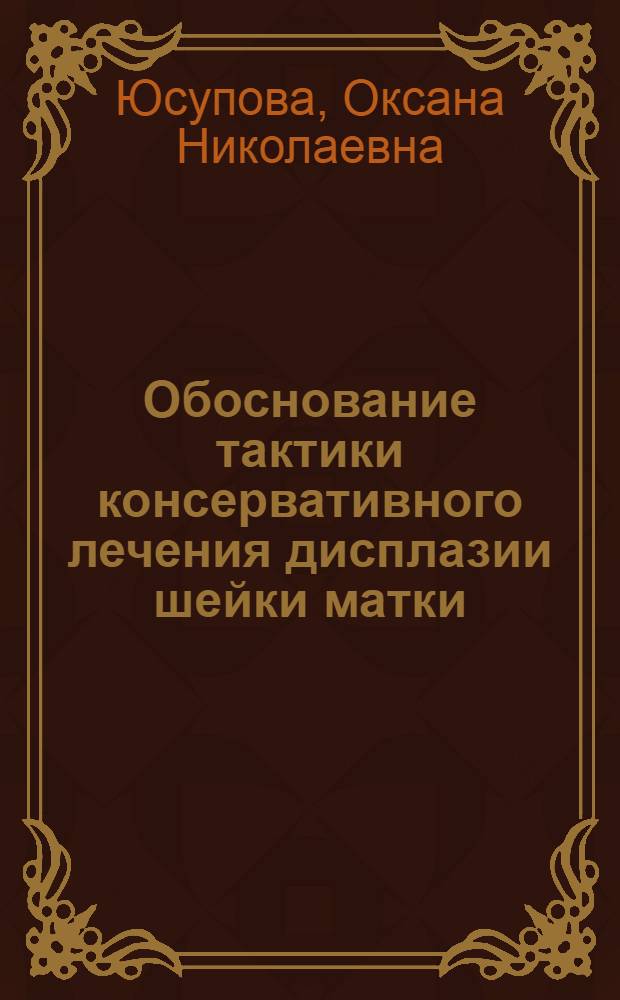 Юсупова, Оксана Николаевна

Обоснование тактики консервативного лечения дисплазии шейки матки